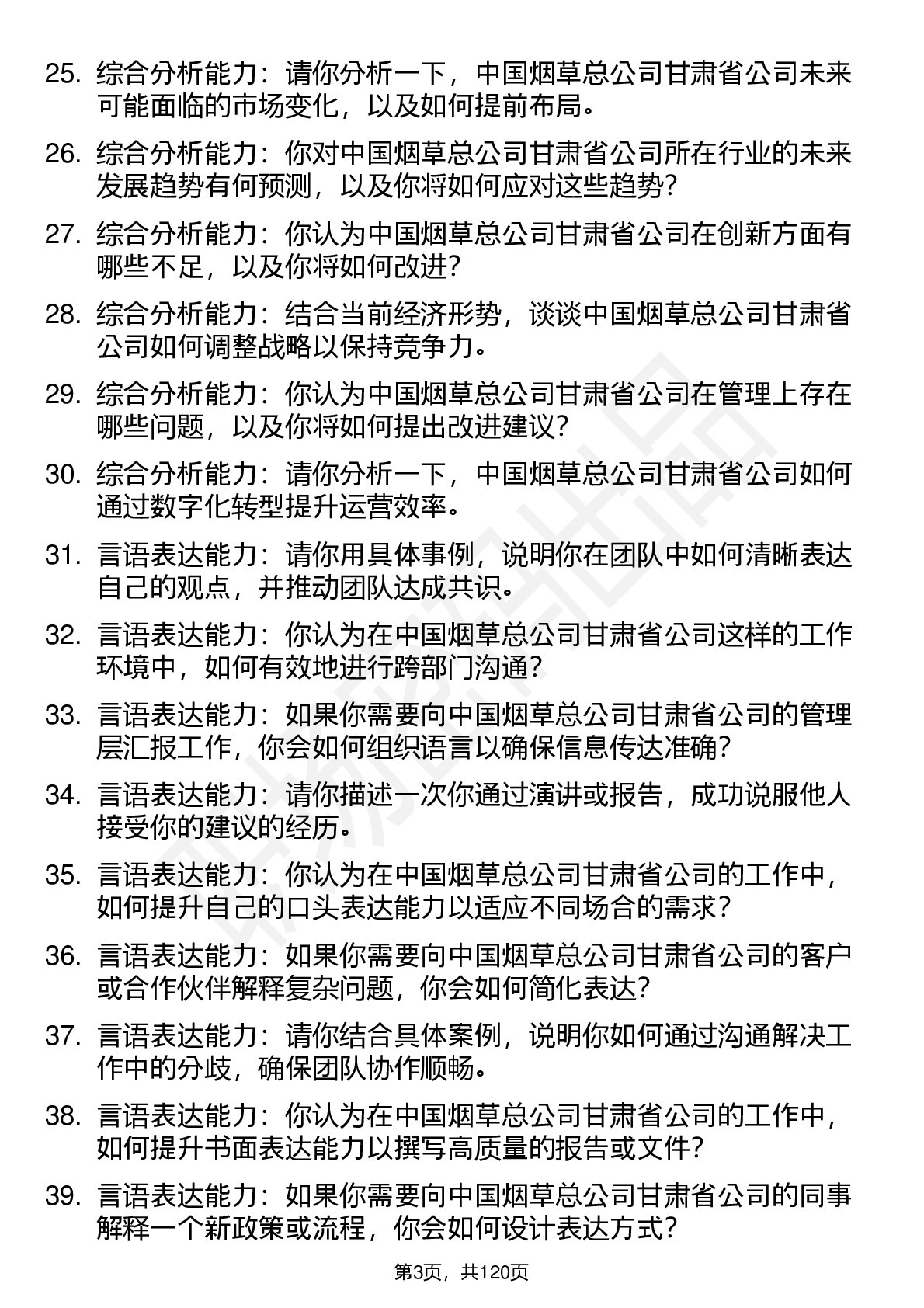 25. 综合分析能力：请你分析一下，中国烟草总公司甘肃省公司未来可能面临的市场变化，以及如何提前布局。

26. 综合分析能力：你对中国烟草总公司甘肃省公司所在行业的未来发展趋势有何预测，以及你将如何应对这些趋势？

27. 综合分析能力：你认为中国烟草总公司甘肃省公司在创新方面有哪些不足，以及你将如何改进？

28. 综合分析能力：结合当前经济形势，谈谈中国烟草总公司甘肃省公司如何调整战略以保持竞争力。

29. 综合分析能力：你认为中国烟草总公司甘肃省公司在管理上存在哪些问题，以及你将如何提出改进建议？

30. 综合分析能力：请你分析一下，中国烟草总公司甘肃省公司如何通过数字化转型提升运营效率。

31. 言语表达能力：请你用具体事例，说明你在团队中如何清晰表达自己的观点，并推动团队达成共识。

32. 言语表达能力：你认为在中国烟草总公司甘肃省公司这样的工作环境中，如何有效地进行跨部门沟通？

33. 言语表达能力：如果你需要向中国烟草总公司甘肃省公司的管理层汇报工作，你会如何组织语言以确保信息传达准确？

34. 言语表达能力：请你描述一次你通过演讲或报告，成功说服他人接受你的建议的经历。

35. 言语表达能力：你认为在中国烟草总公司甘肃省公司的工作中，如何提升自己的口头表达能力以适应不同场合的需求？

36. 言语表达能力：如果你需要向中国烟草总公司甘肃省公司的客户或合作伙伴解释复杂问题，你会如何简化表达？

37. 言语表达能力：请你结合具体案例，说明你如何通过沟通解决工作中的分歧，确保团队协作顺畅。

38. 言语表达能力：你认为在中国烟草总公司甘肃省公司的工作中，如何提升书面表达能力以撰写高质量的报告或文件？

39. 言语表达能力：如果你需要向中国烟草总公司甘肃省公司的同事解释一个新政策或流程，你会如何设计表达方式？

第3页，共120页